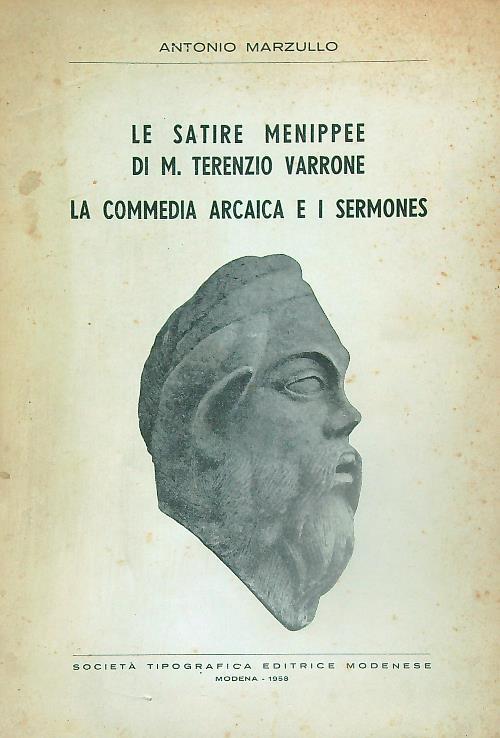 ANTONIO MARZULLO

LE SATIRE MENIPPEE
DI M. TERENZIO VARRONE
LA COMMEDIA ARCAICA E I SERMONES

SOCIETÀ TIPOGRAFICA EDITRICE MODENESE
MODENA - 1958